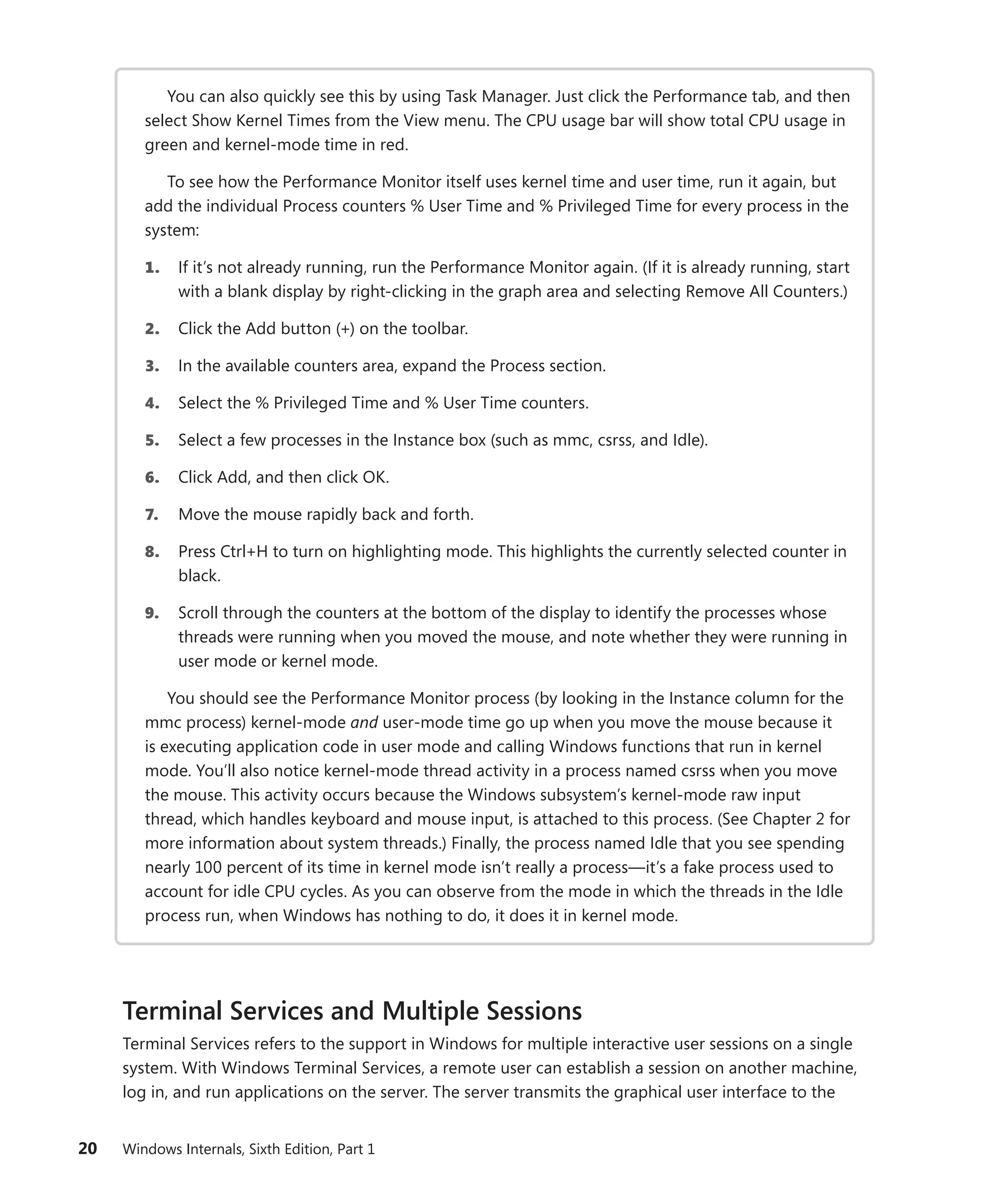 You can also quickly see this by using Task Manager. Just click the Performance tab, and then select Show Kernel Times from the View menu. The CPU usage bar will show total CPU usage in green and kernel-mode time in red.

To see how the Performance Monitor itself uses kernel time and user time, run it again, but add the individual Process counters % User Time and % Privileged Time for every process in the system:

1. If it's not already running, run the Performance Monitor again. (If it is already running, start with a blank display by right-clicking in the graph area and selecting Remove All Counters.)

2. Click the Add button (+) on the toolbar.

3. In the available counters area, expand the Process section.

4. Select the % Privileged Time and % User Time counters.

5. Select a few processes in the Instance box (such as mmc, csrss, and Idle).

6. Click Add, and then click OK.

7. Move the mouse rapidly back and forth.

8. Press Ctrl+H to turn on highlighting mode. This highlights the currently selected counter in black.

9. Scroll through the counters at the bottom of the display to identify the processes whose threads were running when you moved the mouse, and note whether they were running in user mode or kernel mode.

You should see the Performance Monitor process (by looking in the Instance column for the mmc process) kernel-mode and user-mode time go up when you move the mouse because it is executing application code in user mode and calling Windows functions that run in kernel mode. You'll also notice kernel-mode thread activity in a process named csrss when you move the mouse. This activity occurs because the Windows subsystem's kernel-mode raw input thread, which handles keyboard and mouse input, is attached to this process. (See Chapter 2 for more information about system threads.) Finally, the process named Idle that you see spending nearly 100 percent of its time in kernel mode isn't really a process—it's a fake process used to account for idle CPU cycles. As you can observe from the mode in which the threads in the Idle process run, when Windows has nothing to do, it does it in kernel mode.

Terminal Services and Multiple Sessions

Terminal Services refers to the support in Windows for multiple interactive user sessions on a single system. With Windows Terminal Services, a remote user can establish a session on another machine, log in, and run applications on the server. The server transmits the graphical user interface to the

20 Windows Internals, Sixth Edition, Part 1